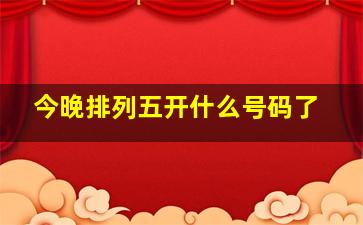 今晚排列五开什么号码了